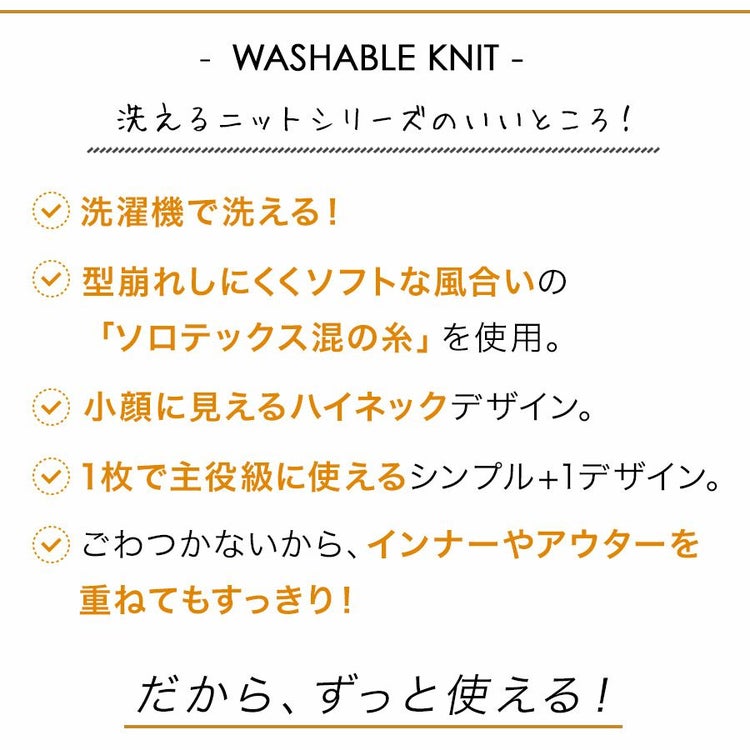 - WASHABLE KNIT -

洗えるニットシリーズのいいところ!

洗濯機で洗える!

型崩れしにくくソフトな風合いの「ソロテックス混の糸」を使用。

小顔に見えるハイネックデザイン。

1枚で主役級に使えるシンプル+1デザイン。

ごわつかないから、インナーやアウターを重ねてもすっきり!

だから、ずっと使える!